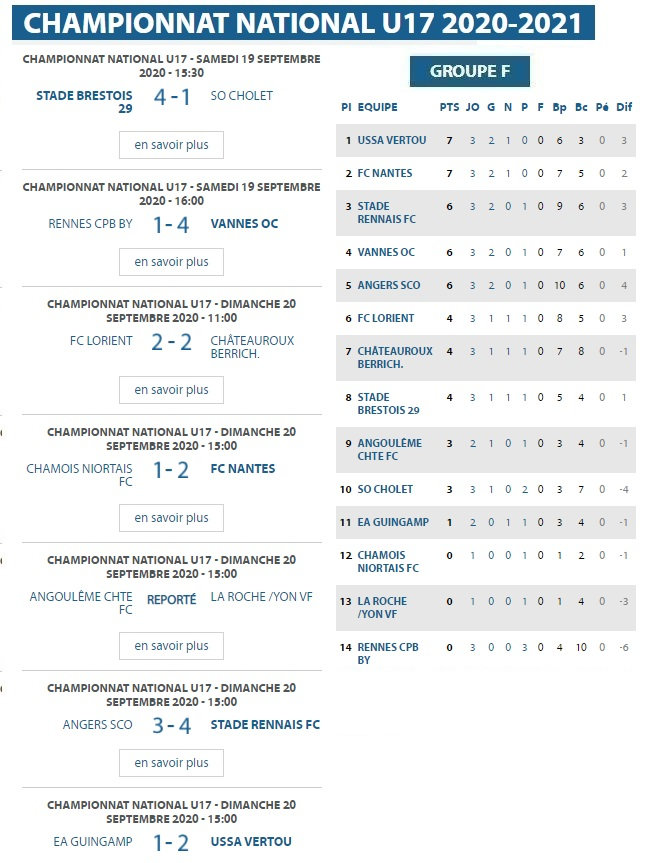 CHAMPIONNAT NATIONAL U17 2020-2021

CHAMPIONNAT NATIONAL U17 - SAMEDI 19 SEPTEMBRE 2020 - 15:30

STADE BRESTOIS 29 4 - 1 SO CHOLET

en savoir plus

CHAMPIONNAT NATIONAL U17 - SAMEDI 19 SEPTEMBRE 2020 - 16:00

RENNES CPB BY 1 - 4 VANNES OC

en savoir plus

CHAMPIONNAT NATIONAL U17 - DIMANCHE 20 SEPTEMBRE 2020 - 11:00

FC LORIENT 2 - 2 CHÂTEAUROUX BERRICH.

en savoir plus

CHAMPIONNAT NATIONAL U17 - DIMANCHE 20 SEPTEMBRE 2020 - 15:00

CHAMOIS NIORTAIS FC 1 - 2 FC NANTES

en savoir plus

CHAMPIONNAT NATIONAL U17 - DIMANCHE 20 SEPTEMBRE 2020 - 15:00

ANGOULÊME CHTE FC REPORTÉ LA ROCHE /YON VF

en savoir plus

CHAMPIONNAT NATIONAL U17 - DIMANCHE 20 SEPTEMBRE 2020 - 15:00

ANGERS SCO 3 - 4 STADE RENNAIS FC

en savoir plus

CHAMPIONNAT NATIONAL U17 - DIMANCHE 20 SEPTEMBRE 2020 - 15:00

EA GUINGAMP 1 - 2 USSA VERTOU

GROUPE F

| Pl | EQUIPE | PTS | JO | G | N | P | F | Bp | Bc | Pé | Dif |
|---|---|---|---|---|---|---|---|---|---|---|---|
| 1 | USSA VERTOU | 7 | 3 | 2 | 1 | 0 | 0 | 6 | 3 | 0 | 3 |
| 2 | FC NANTES | 7 | 3 | 2 | 1 | 0 | 0 | 7 | 5 | 0 | 2 |
| 3 | STADE RENNAIS FC | 6 | 3 | 2 | 0 | 1 | 0 | 9 | 6 | 0 | 3 |
| 4 | VANNES OC | 6 | 3 | 2 | 0 | 1 | 0 | 7 | 6 | 0 | 1 |
| 5 | ANGERS SCO | 6 | 3 | 2 | 0 | 1 | 0 | 10 | 6 | 0 | 4 |
| 6 | FC LORIENT | 4 | 3 | 1 | 1 | 1 | 0 | 8 | 5 | 0 | 3 |
| 7 | CHÂTEAUROUX BERRICH. | 4 | 3 | 1 | 1 | 1 | 0 | 7 | 8 | 0 | -1 |
| 8 | STADE BRESTOIS 29 | 4 | 3 | 1 | 1 | 1 | 0 | 5 | 4 | 0 | 1 |
| 9 | ANGOULÊME CHTE FC | 3 | 2 | 1 | 0 | 1 | 0 | 3 | 4 | 0 | -1 |
| 10 | SO CHOLET | 3 | 3 | 1 | 0 | 2 | 0 | 3 | 7 | 0 | -4 |
| 11 | EA GUINGAMP | 1 | 2 | 0 | 1 | 1 | 0 | 3 | 4 | 0 | -1 |
| 12 | CHAMOIS NIORTAIS FC | 0 | 1 | 0 | 0 | 1 | 0 | 1 | 2 | 0 | -1 |
| 13 | LA ROCHE /YON VF | 0 | 1 | 0 | 0 | 1 | 0 | 1 | 4 | 0 | -3 |
| 14 | RENNES CPB BY | 0 | 3 | 0 | 0 | 3 | 0 | 4 | 10 | 0 | -6 |